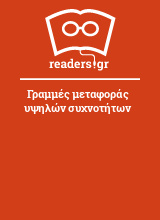 readers.gr

Γραμμές μεταφοράς υψηλών συχνοτήτων